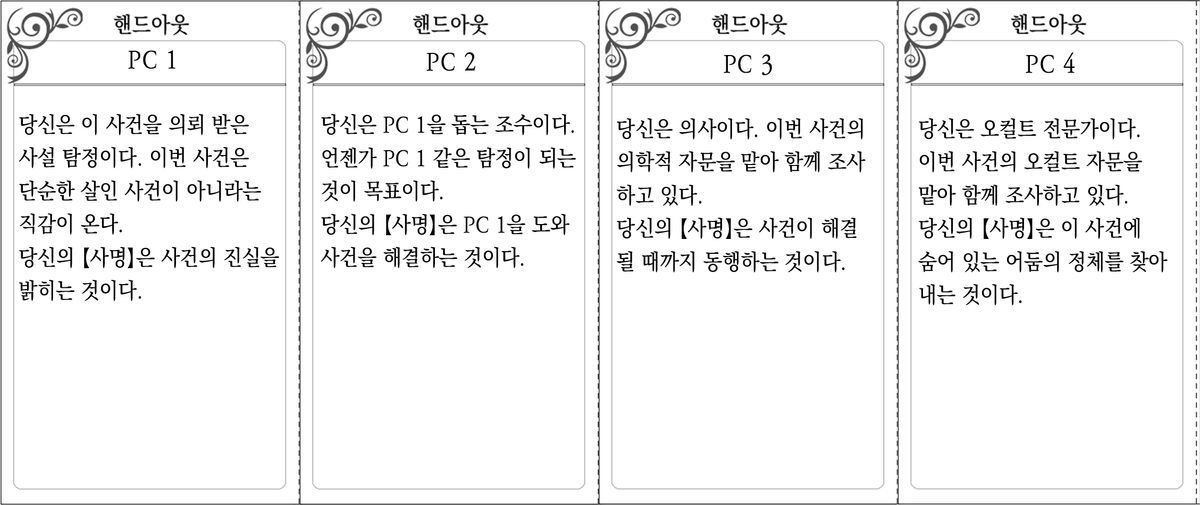 핸드아웃

PC 1

당신은 이 사건을 의뢰 받은 사설 탐정이다. 이번 사건은 단순한 살인 사건이 아니라는 직감이 온다.
당신의 【사명】은 사건의 진실을 밝히는 것이다.

핸드아웃

PC 2

당신은 PC 1을 돕는 조수이다. 언젠가 PC 1 같은 탐정이 되는 것이 목표이다.
당신의 【사명】은 PC 1을 도와 사건을 해결하는 것이다.

핸드아웃

PC 3

당신은 의사이다. 이번 사건의 의학적 자문을 맡아 함께 조사하고 있다.
당신의 【사명】은 사건이 해결될 때까지 동행하는 것이다.

핸드아웃

PC 4

당신은 오컬트 전문가이다. 이번 사건의 오컬트 자문을 맡아 함께 조사하고 있다.
당신의 【사명】은 이 사건에 숨어 있는 어둠의 정체를 찾아내는 것이다.